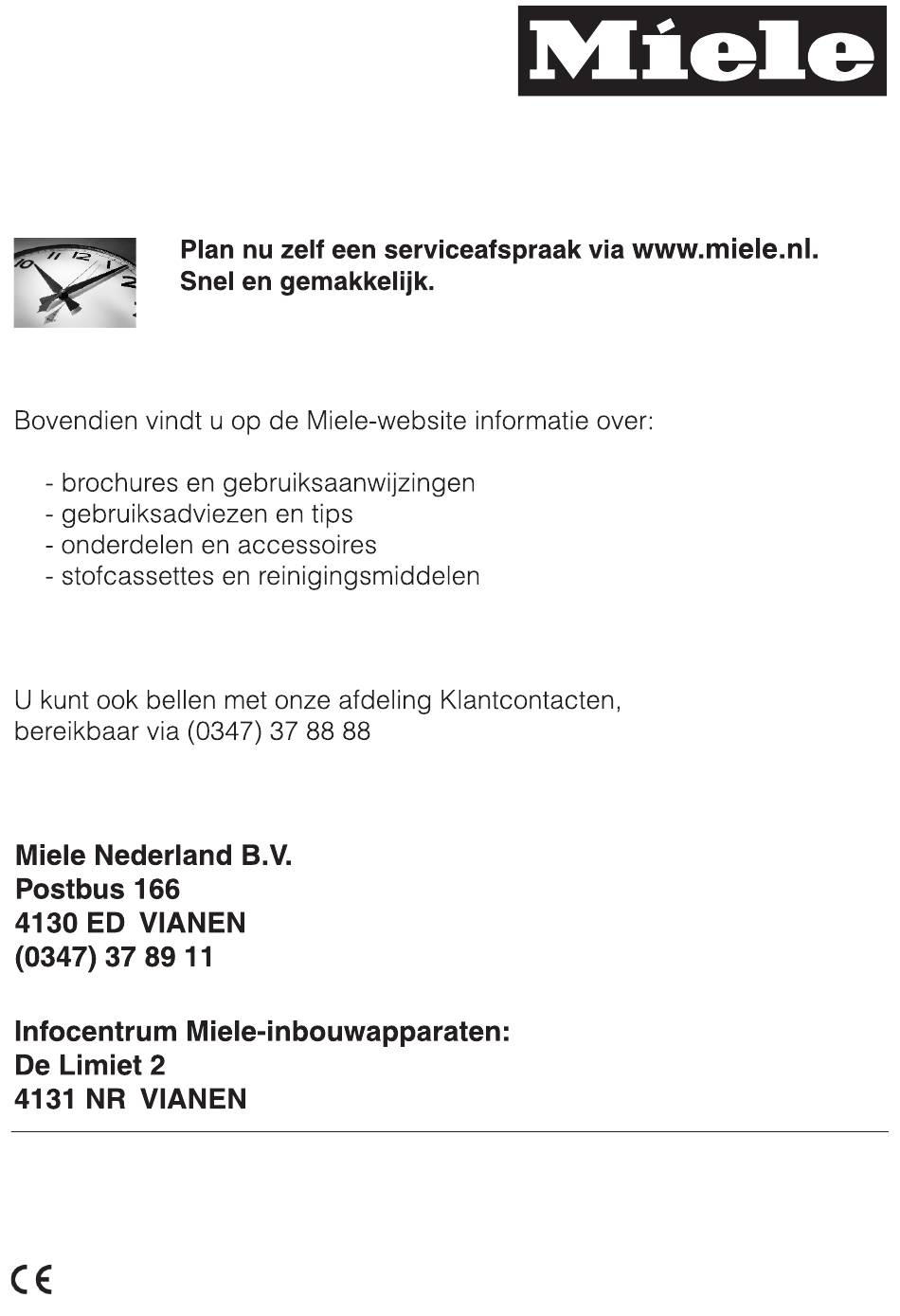 Miele

Plan nu zelf een serviceafspraak via www.miele.nl.
Snel en gemakkelijk.

Bovendien vindt u op de Miele-website informatie over:

- brochures en gebruiksaanwijzingen
- gebruiksadviezen en tips
- onderdelen en accessoires
- stofcassettes en reinigingsmiddelen

U kunt ook bellen met onze afdeling Klantcontacten, bereikbaar via (0347) 37 88 88

Miele Nederland B.V.
Postbus 166
4130 ED VIANEN
(0347) 37 89 11

Infocentrum Miele-inbouwapparaten:
De Limiet 2
4131 NR VIANEN

CE